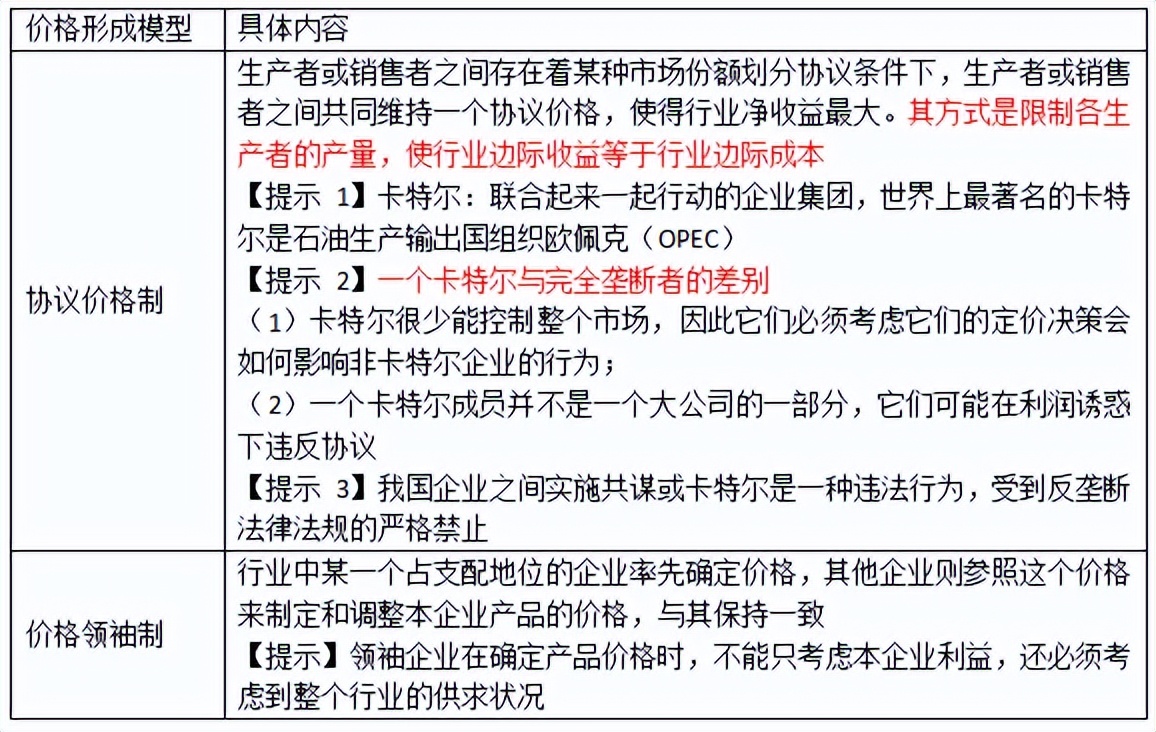 | 价格形成模型 | 具体内容 |
|---|---|
| 协议价格制 | 生产者或销售者之间存在着某种市场份额划分协议条件下，生产者或销售者之间共同维持一个协议价格，使得行业净收益最大。其方式是限制各生产者的产量，使行业边际收益等于行业边际成本<br>【提示 1】卡特尔：联合起来一起行动的企业集团，世界上最著名的卡特尔是石油生产输出国组织欧佩克（OPEC）<br>【提示 2】一个卡特尔与完全垄断者的差别<br>（1）卡特尔很少能控制整个市场，因此它们必须考虑它们的定价决策会如何影响非卡特尔企业的行为；<br>（2）一个卡特尔成员并不是一个大公司的一部分，它们可能在利润诱惑下违反协议<br>【提示 3】我国企业之间实施共谋或卡特尔是一种违法行为，受到反垄断法律法规的严格禁止 |
| 价格领袖制 | 行业中某一个占支配地位的企业率先确定价格，其他企业则参照这个价格来制定和调整本企业产品的价格，与其保持一致<br>【提示】领袖企业在确定产品价格时，不能只考虑本企业利益，还必须考虑到整个行业的供求状况 |